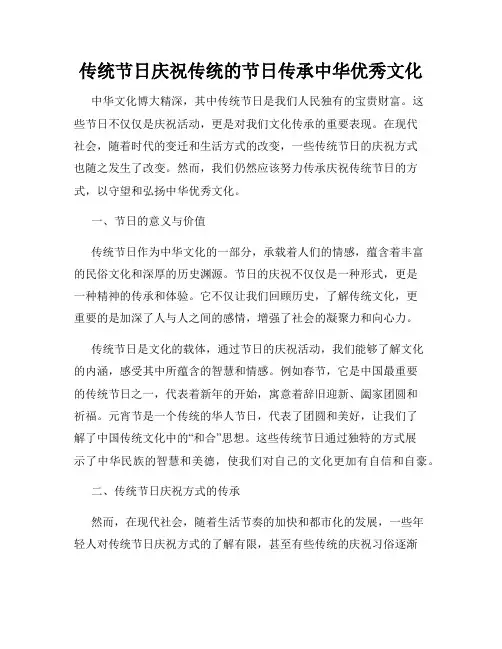 传统节日庆祝传统的节日传承中华优秀文化

中华文化博大精深，其中传统节日是我们人民独有的宝贵财富。这些节日不仅仅是庆祝活动，更是对我们文化传承的重要表现。在现代社会，随着时代的变迁和生活方式的改变，一些传统节日的庆祝方式也随之发生了改变。然而，我们仍然应该努力传承庆祝传统节日的方式，以守望和弘扬中华优秀文化。

一、节日的意义与价值

传统节日作为中华文化的一部分，承载着人们的情感，蕴含着丰富的民俗文化和深厚的历史渊源。节日的庆祝不仅仅是一种形式，更是一种精神的传承和体验。它不仅让我们回顾历史，了解传统文化，更重要的是加深了人与人之间的感情，增强了社会的凝聚力和向心力。

传统节日是文化的载体，通过节日的庆祝活动，我们能够了解文化的内涵，感受其中所蕴含的智慧和情感。例如春节，它是中国最重要的传统节日之一，代表着新年的开始，寓意着辞旧迎新、阖家团圆和祈福。元宵节是一个传统的华人节日，代表了团圆和美好，让我们了解了中国传统文化中的“和合”思想。这些传统节日通过独特的方式展示了中华民族的智慧和美德，使我们对自己的文化更加有自信和自豪。

二、传统节日庆祝方式的传承

然而，在现代社会，随着生活节奏的加快和都市化的发展，一些年轻人对传统节日庆祝方式的了解有限，甚至有些传统的庆祝习俗逐渐